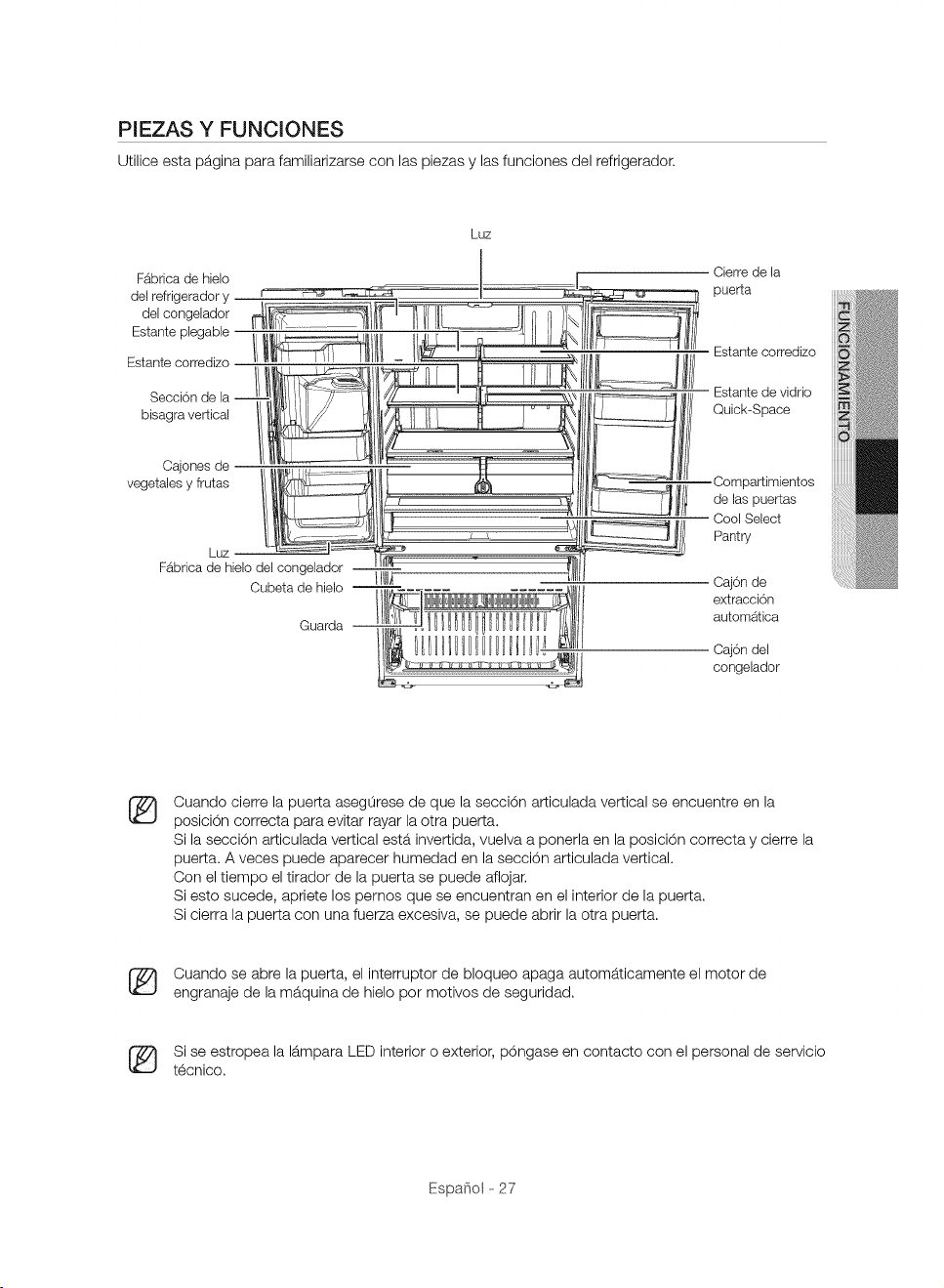 PIEZAS Y FUNCIONES

Utilice esta página para familiarizarse con las piezas y las funciones del refrigerador.

Luz

Fábrica de hielo
del refrigerador y
del congelador

Estante plegable

Estante corredizo

Sección de la
bisagra vertical

Cajones de
vegetales y frutas

Luz

Fábrica de hielo del congelador

Cubeta de hielo

Guarda

Cierre de la
puerta

Estante corredizo

Estante de vidrio
Quick-Space

Compartimientos
de las puertas

Cool Select
Pantry

Cajón de
extracción
automática

Cajón del
congelador

FUNCIONAMIENTO

Cuando cierre la puerta asegúrese de que la sección articulada vertical se encuentre en la posición correcta para evitar rayar la otra puerta.
Si la sección articulada vertical está invertida, vuelva a ponerla en la posición correcta y cierre la puerta. A veces puede aparecer humedad en la sección articulada vertical.
Con el tiempo el tirador de la puerta se puede aflojar.
Si esto sucede, apriete los pernos que se encuentran en el interior de la puerta.
Si cierra la puerta con una fuerza excesiva, se puede abrir la otra puerta.

Cuando se abre la puerta, el interruptor de bloqueo apaga automáticamente el motor de engranaje de la máquina de hielo por motivos de seguridad.

Si se estropea la lámpara LED interior o exterior, póngase en contacto con el personal de servicio técnico.

Español - 27